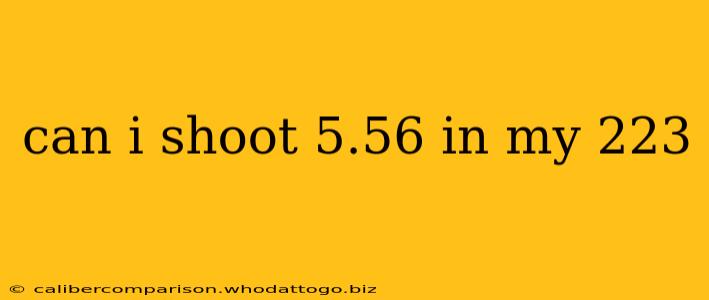 can i shoot 5.56 in my 223

© calibercomparison.whodattogo.biz